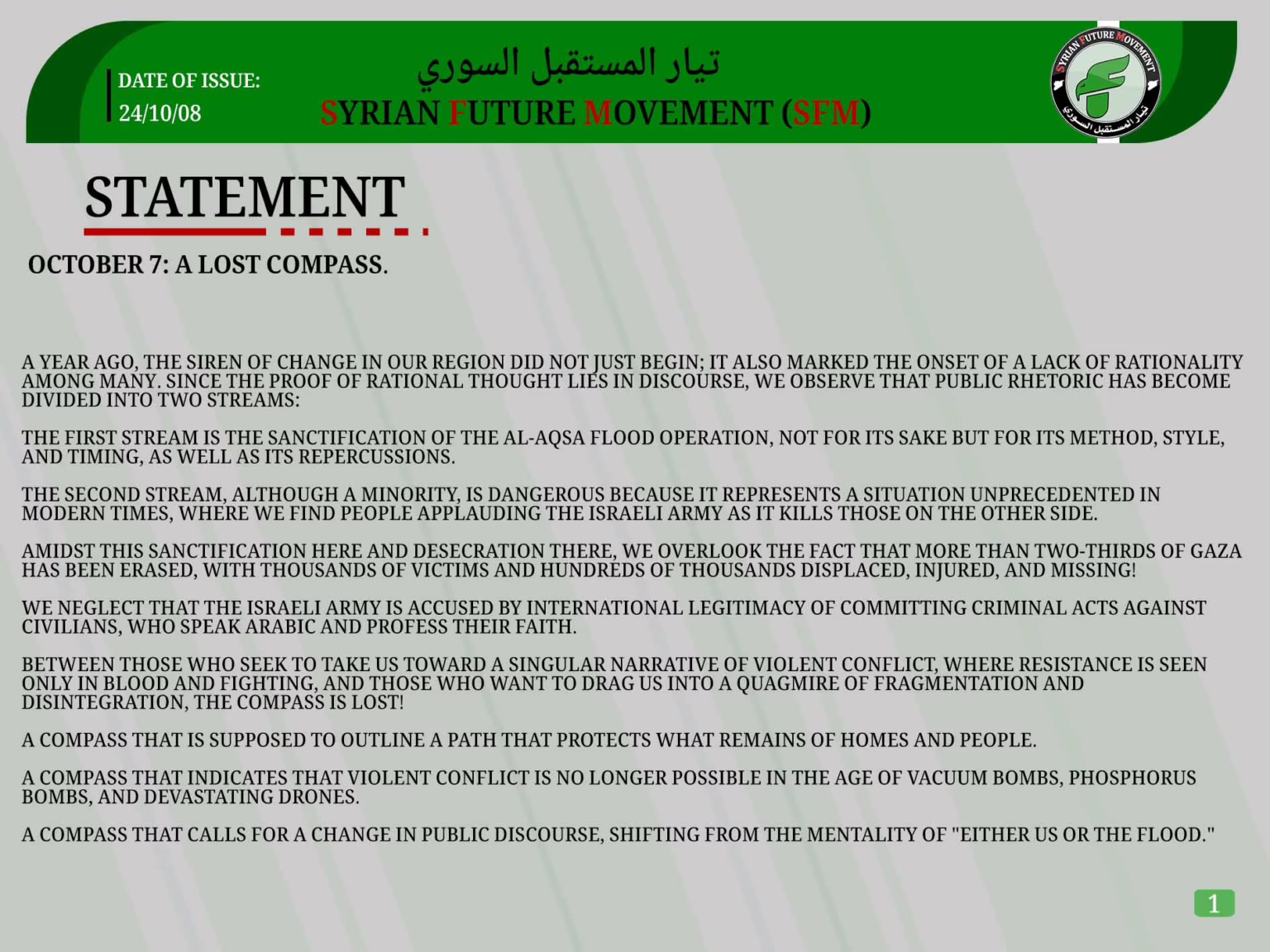 DATE OF ISSUE:
24/10/08

تيار المستقبل السوري
SYRIAN FUTURE MOVEMENT (SFM)

SYRIAN FUTURE MOVEMENT
تيار المستقبل السوري

STATEMENT

OCTOBER 7: A LOST COMPASS.

A YEAR AGO, THE SIREN OF CHANGE IN OUR REGION DID NOT JUST BEGIN; IT ALSO MARKED THE ONSET OF A LACK OF RATIONALITY AMONG MANY. SINCE THE PROOF OF RATIONAL THOUGHT LIES IN DISCOURSE, WE OBSERVE THAT PUBLIC RHETORIC HAS BECOME DIVIDED INTO TWO STREAMS:

THE FIRST STREAM IS THE SANCTIFICATION OF THE AL-AQSA FLOOD OPERATION, NOT FOR ITS SAKE BUT FOR ITS METHOD, STYLE, AND TIMING, AS WELL AS ITS REPERCUSSIONS.

THE SECOND STREAM, ALTHOUGH A MINORITY, IS DANGEROUS BECAUSE IT REPRESENTS A SITUATION UNPRECEDENTED IN MODERN TIMES, WHERE WE FIND PEOPLE APPLAUDING THE ISRAELI ARMY AS IT KILLS THOSE ON THE OTHER SIDE.

AMIDST THIS SANCTIFICATION HERE AND DESECRATION THERE, WE OVERLOOK THE FACT THAT MORE THAN TWO-THIRDS OF GAZA HAS BEEN ERASED, WITH THOUSANDS OF VICTIMS AND HUNDREDS OF THOUSANDS DISPLACED, INJURED, AND MISSING!

WE NEGLECT THAT THE ISRAELI ARMY IS ACCUSED BY INTERNATIONAL LEGITIMACY OF COMMITTING CRIMINAL ACTS AGAINST CIVILIANS, WHO SPEAK ARABIC AND PROFESS THEIR FAITH.

BETWEEN THOSE WHO SEEK TO TAKE US TOWARD A SINGULAR NARRATIVE OF VIOLENT CONFLICT, WHERE RESISTANCE IS SEEN ONLY IN BLOOD AND FIGHTING, AND THOSE WHO WANT TO DRAG US INTO A QUAGMIRE OF FRAGMENTATION AND DISINTEGRATION, THE COMPASS IS LOST!

A COMPASS THAT IS SUPPOSED TO OUTLINE A PATH THAT PROTECTS WHAT REMAINS OF HOMES AND PEOPLE.

A COMPASS THAT INDICATES THAT VIOLENT CONFLICT IS NO LONGER POSSIBLE IN THE AGE OF VACUUM BOMBS, PHOSPHORUS BOMBS, AND DEVASTATING DRONES.

A COMPASS THAT CALLS FOR A CHANGE IN PUBLIC DISCOURSE, SHIFTING FROM THE MENTALITY OF "EITHER US OR THE FLOOD."

1